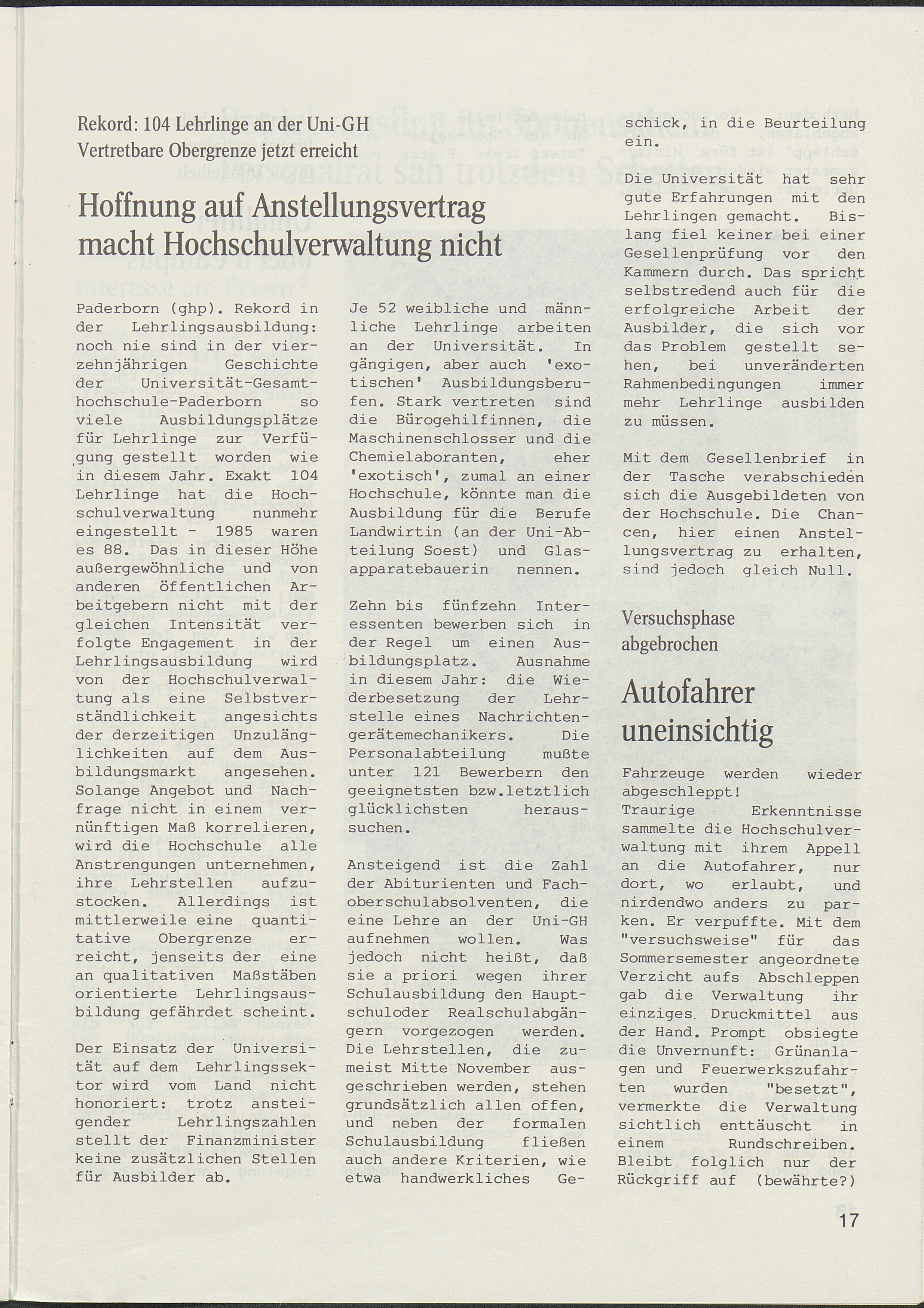 Rekord: 104 Lehrlinge an der Uni-GH
Vertretbare Obergrenze jetzt erreicht

Hoffnung auf Anstellungsvertrag macht Hochschulverwaltung nicht

Paderborn (ghp). Rekord in der Lehrlingsausbildung: noch nie sind in der vierzehnjährigen Geschichte der Universität-Gesamthochschule-Paderborn so viele Ausbildungsplätze für Lehrlinge zur Verfügung gestellt worden wie in diesem Jahr. Exakt 104 Lehrlinge hat die Hochschulverwaltung nunmehr eingestellt - 1985 waren es 88. Das in dieser Höhe außergewöhnliche und von anderen öffentlichen Arbeitgebern nicht mit der gleichen Intensität verfolgte Engagement in der Lehrlingsausbildung wird von der Hochschulverwaltung als eine Selbstverständlichkeit angesichts der derzeitigen Unzulänglichkeiten auf dem Ausbildungsmarkt angesehen. Solange Angebot und Nachfrage nicht in einem vernünftigen Maß korrelieren, wird die Hochschule alle Anstrengungen unternehmen, ihre Lehrstellen aufzustocken. Allerdings ist mittlerweile eine quantitative Obergrenze erreicht, jenseits der eine an qualitativen Maßstäben orientierte Lehrlingsausbildung gefährdet scheint.

Der Einsatz der Universität auf dem Lehrlingssektor wird vom Land nicht honoriert: trotz ansteigender Lehrlingszahlen stellt der Finanzminister keine zusätzlichen Stellen für Ausbilder ab.

Je 52 weibliche und männliche Lehrlinge arbeiten an der Universität. In gängigen, aber auch 'exotischen' Ausbildungsberufen. Stark vertreten sind die Bürogehilfinnen, die Maschinenschlosser und die Chemielaboranten, eher 'exotisch', zumal an einer Hochschule, könnte man die Ausbildung für die Berufe Landwirtin (an der Uni-Abteilung Soest) und Glasapparatebauerin nennen.

Zehn bis fünfzehn Interessenten bewerben sich in der Regel um einen Ausbildungsplatz. Ausnahme in diesem Jahr: die Wiederbesetzung der Lehrstelle eines Nachrichtengerätemechanikers. Die Personalabteilung mußte unter 121 Bewerbern den geeignetsten bzw.letztlich glücklichsten heraussuchen.

Ansteigend ist die Zahl der Abiturienten und Fachoberschulabsolventen, die eine Lehre an der Uni-GH aufnehmen wollen. Was jedoch nicht heißt, daß sie a priori wegen ihrer Schulausbildung den Hauptschuloder Realschulabgängern vorgezogen werden. Die Lehrstellen, die zumeist Mitte November ausgeschrieben werden, stehen grundsätzlich allen offen, und neben der formalen Schulausbildung fließen auch andere Kriterien, wie etwa handwerkliches Geschick, in die Beurteilung ein.

Die Universität hat sehr gute Erfahrungen mit den Lehrlingen gemacht. Bislang fiel keiner bei einer Gesellenprüfung vor den Kammern durch. Das spricht selbstredend auch für die erfolgreiche Arbeit der Ausbilder, die sich vor das Problem gestellt sehen, bei unveränderten Rahmenbedingungen immer mehr Lehrlinge ausbilden zu müssen.

Mit dem Gesellenbrief in der Tasche verabschieden sich die Ausgebildeten von der Hochschule. Die Chancen, hier einen Anstellungsvertrag zu erhalten, sind jedoch gleich Null.

Versuchsphase abgebrochen

Autofahrer uneinsichtig

Fahrzeuge werden wieder abgeschleppt!
Traurige Erkenntnisse sammelte die Hochschulverwaltung mit ihrem Appell an die Autofahrer, nur dort, wo erlaubt, und nirdendwo anders zu parken. Er verpuffte. Mit dem "versuchsweise" für das Sommersemester angeordnete Verzicht aufs Abschleppen gab die Verwaltung ihr einziges Druckmittel aus der Hand. Prompt obsiegte die Unvernunft: Grünanlagen und Feuerwerkszufahrten wurden "besetzt", vermerkte die Verwaltung sichtlich enttäuscht in einem Rundschreiben. Bleibt folglich nur der Rückgriff auf (bewährte?)

17